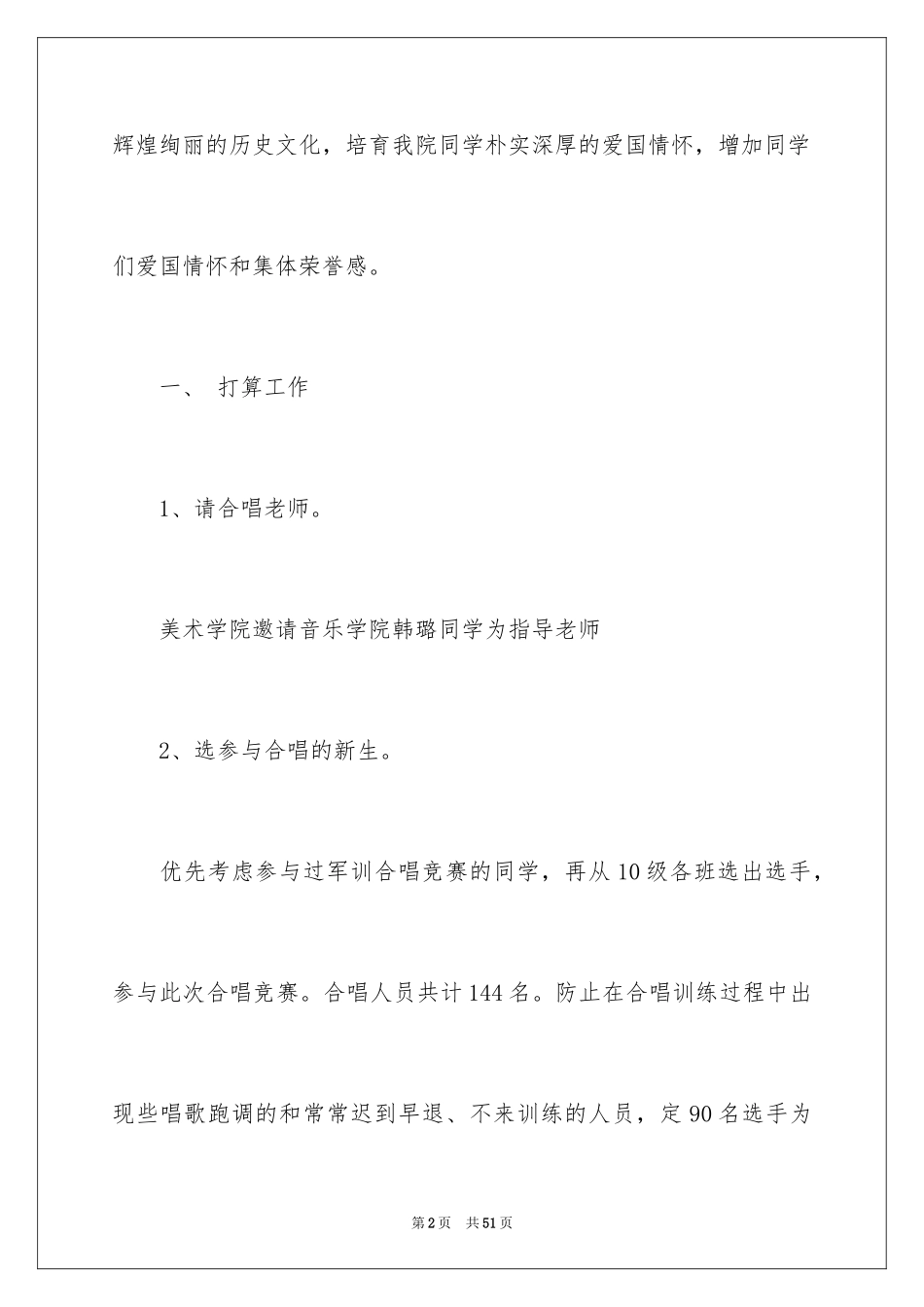 辉煌绚丽的历史文化，培育我院同学朴实深厚的爱国情怀，增加同学们爱国情怀和集体荣誉感。

一、 打算工作

1、请合唱老师。

美术学院邀请音乐学院韩璐同学为指导老师

2、选参与合唱的新生。

优先考虑参与过军训合唱竞赛的同学，再从10级各班选出选手，参与此次合唱竞赛。合唱人员共计144名。防止在合唱训练过程中出现些唱歌跑调的和常常迟到早退、不来训练的人员，定90名选手为

第2页 共51页